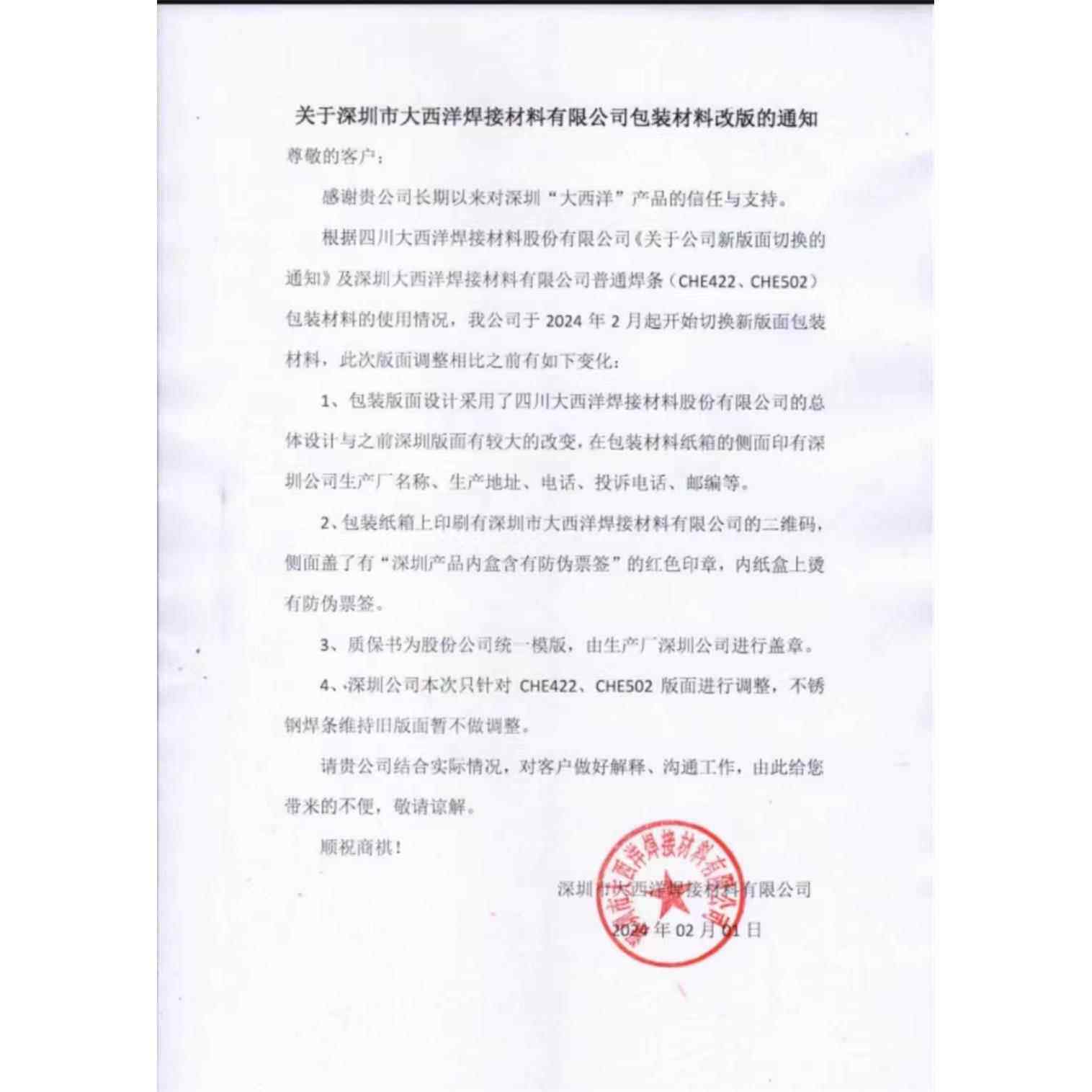 关于深圳市大西洋焊接材料有限公司包装材料改版的通知

尊敬的客户：

感谢贵公司长期以来对深圳“大西洋”产品的信任与支持。

根据四川大西洋焊接材料股份有限公司《关于公司新版面切换的通知》及深圳大西洋焊接材料有限公司普通焊条（CHE422、CHE502）包装材料的使用情况，我公司于 2024 年 2 月起开始切换新版面包装材料，此次版面调整相比之前有如下变化：

1、包装版面设计采用了四川大西洋焊接材料股份有限公司的总体设计与之前深圳版面有较大的改变，在包装材料纸箱的侧面印有深圳公司生产厂名称、生产地址、电话、投诉电话、邮编等。

2、包装纸箱上印刷有深圳市大西洋焊接材料有限公司的二维码，侧面盖了有“深圳产品内盒含有防伪票签”的红色印章，内纸盒上烫有防伪票签。

3、质保书为股份公司统一模版，由生产厂深圳公司进行盖章。

4、深圳公司本次只针对 CHE422、CHE502 版面进行调整，不锈钢焊条维持旧版面暂不做调整。

请贵公司结合实际情况，对客户做好解释、沟通工作，由此给您带来的不便，敬请谅解。

顺祝商祺！

深圳市大西洋焊接材料有限公司
2024 年 02 月 01 日

深圳市大西洋焊接材料有限公司